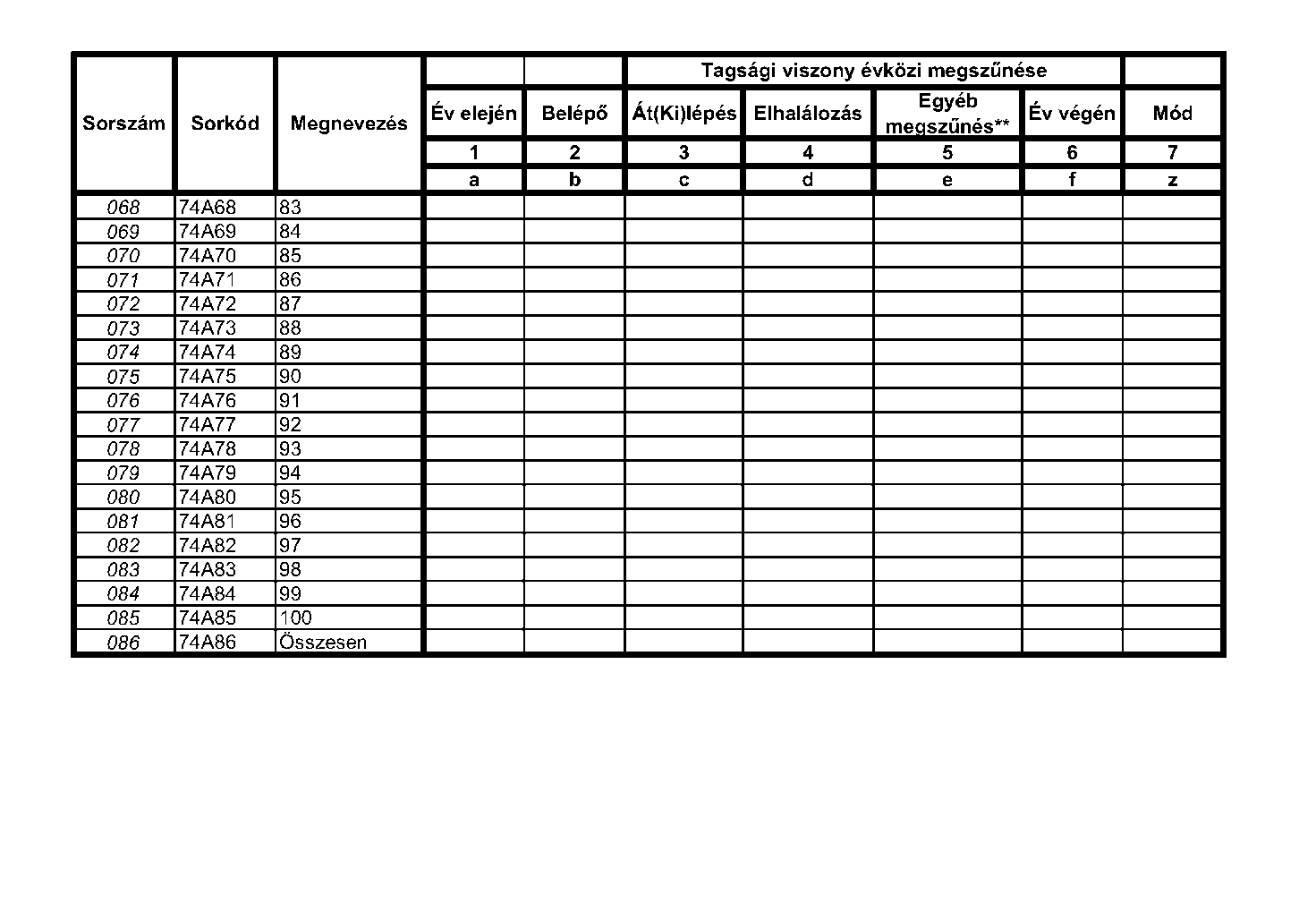 | Sorszám | Sorkód | Megnevezés | | | Tagsági viszony évközi megszűnése | | | | |
|---|---|---|---|---|---|---|---|---|---|
| | | | Év elején | Belépő | Át(Ki)lépés | Elhalálozás | Egyéb megszűnés** | Év végén | Mód |
| | | | 1 | 2 | 3 | 4 | 5 | 6 | 7 |
| | | | a | b | c | d | e | f | z |
| 068 | 74A68 | 83 | | | | | | | |
| 069 | 74A69 | 84 | | | | | | | |
| 070 | 74A70 | 85 | | | | | | | |
| 071 | 74A71 | 86 | | | | | | | |
| 072 | 74A72 | 87 | | | | | | | |
| 073 | 74A73 | 88 | | | | | | | |
| 074 | 74A74 | 89 | | | | | | | |
| 075 | 74A75 | 90 | | | | | | | |
| 076 | 74A76 | 91 | | | | | | | |
| 077 | 74A77 | 92 | | | | | | | |
| 078 | 74A78 | 93 | | | | | | | |
| 079 | 74A79 | 94 | | | | | | | |
| 080 | 74A80 | 95 | | | | | | | |
| 081 | 74A81 | 96 | | | | | | | |
| 082 | 74A82 | 97 | | | | | | | |
| 083 | 74A83 | 98 | | | | | | | |
| 084 | 74A84 | 99 | | | | | | | |
| 085 | 74A85 | 100 | | | | | | | |
| 086 | 74A86 | Összesen | | | | | | | |